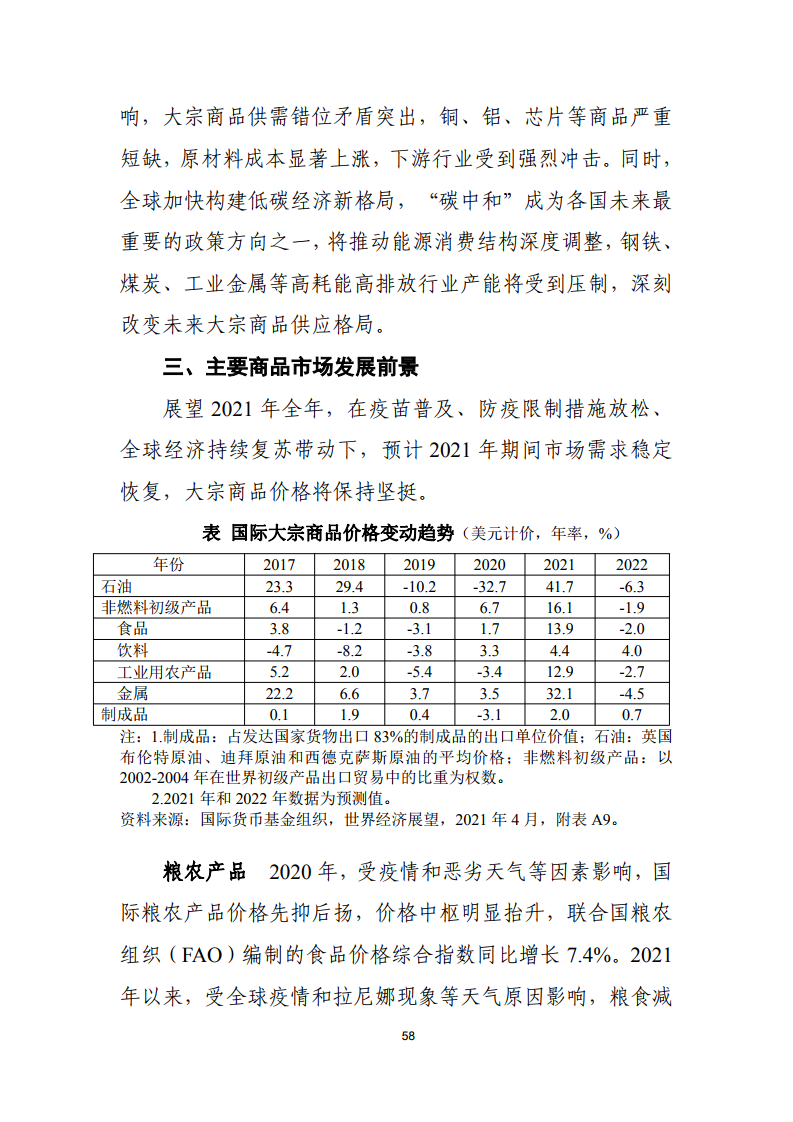 响，大宗商品供需错位矛盾突出，铜、铝、芯片等商品严重短缺，原材料成本显著上涨，下游行业受到强烈冲击。同时，全球加快构建低碳经济新格局，“碳中和”成为各国未来最重要的政策方向之一，将推动能源消费结构深度调整，钢铁、煤炭、工业金属等高耗能高排放行业产能将受到压制，深刻改变未来大宗商品供应格局。

三、主要商品市场发展前景

展望 2021 年全年，在疫苗普及、防疫限制措施放松、全球经济持续复苏带动下，预计 2021 年期间市场需求稳定恢复，大宗商品价格将保持坚挺。

表 国际大宗商品价格变动趋势（美元计价，年率，%）

| 年份 | 2017 | 2018 | 2019 | 2020 | 2021 | 2022 |
|---|---|---|---|---|---|---|
| 石油 | 23.3 | 29.4 | -10.2 | -32.7 | 41.7 | -6.3 |
| 非燃料初级产品 | 6.4 | 1.3 | 0.8 | 6.7 | 16.1 | -1.9 |
| 食品 | 3.8 | -1.2 | -3.1 | 1.7 | 13.9 | -2.0 |
| 饮料 | -4.7 | -8.2 | -3.8 | 3.3 | 4.4 | 4.0 |
| 工业用农产品 | 5.2 | 2.0 | -5.4 | -3.4 | 12.9 | -2.7 |
| 金属 | 22.2 | 6.6 | 3.7 | 3.5 | 32.1 | -4.5 |
| 制成品 | 0.1 | 1.9 | 0.4 | -3.1 | 2.0 | 0.7 |

注：1.制成品：占发达国家货物出口 83%的制成品的出口单位价值；石油：英国布伦特原油、迪拜原油和西德克萨斯原油的平均价格；非燃料初级产品：以 2002-2004 年在世界初级产品出口贸易中的比重为权数。
2.2021 年和 2022 年数据为预测值。
资料来源：国际货币基金组织，世界经济展望，2021 年 4 月，附表 A9。

粮农产品 2020 年，受疫情和恶劣天气等因素影响，国际粮农产品价格先抑后扬，价格中枢明显抬升，联合国粮农组织（FAO）编制的食品价格综合指数同比增长 7.4%。2021 年以来，受全球疫情和拉尼娜现象等天气原因影响，粮食减

58